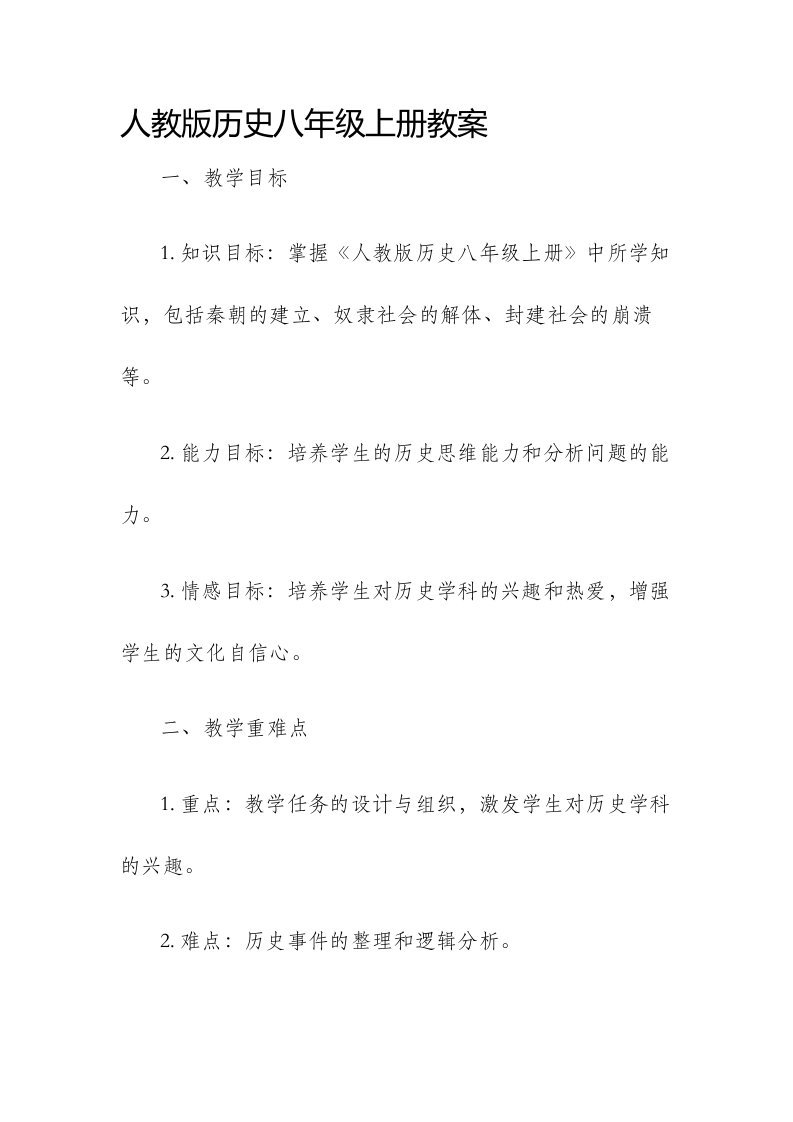 人教版历史八年级上册教案

一、教学目标

1. 知识目标：掌握《人教版历史八年级上册》中所学知识，包括秦朝的建立、奴隶社会的解体、封建社会的崩溃等。

2. 能力目标：培养学生的历史思维能力和分析问题的能力。

3. 情感目标：培养学生对历史学科的兴趣和热爱，增强学生的文化自信心。

二、教学重难点

1. 重点：教学任务的设计与组织，激发学生对历史学科的兴趣。

2. 难点：历史事件的整理和逻辑分析。